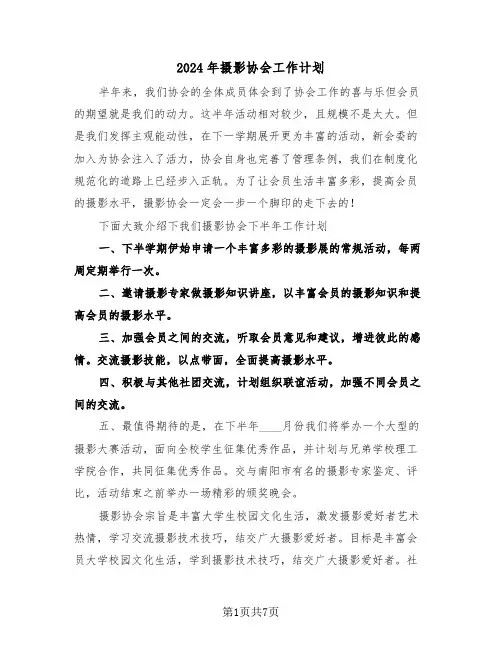 2024年摄影协会工作计划

半年来，我们协会的全体成员体会到了协会工作的喜与乐但会员的期望就是我们的动力。这半年活动相对较少，且规模不是太大。但是我们发挥主观能动性，在下一学期展开更为丰富的活动，新会委的加入为协会注入了活力，协会自身也完善了管理条例，我们在制度化规范化的道路上已经步入正轨。为了让会员生活丰富多彩，提高会员的摄影水平，摄影协会一定会一步一个脚印的走下去的！

下面大致介绍下我们摄影协会下半年工作计划

一、下半学期伊始申请一个丰富多彩的摄影展的常规活动，每两周定期举行一次。

二、邀请摄影专家做摄影知识讲座，以丰富会员的摄影知识和提高会员的摄影水平。

三、加强会员之间的交流，听取会员意见和建议，增进彼此的感情。交流摄影技能，以点带面，全面提高摄影水平。

四、积极与其他社团交流，计划组织联谊活动，加强不同会员之间的交流。

五、最值得期待的是，在下半年____月份我们将举办一个大型的摄影大赛活动，面向全校学生征集优秀作品，并计划与兄弟学校理工学院合作，共同征集优秀作品。交与南阳市有名的摄影专家鉴定、评比，活动结束之前举办一场精彩的颁奖晚会。

摄影协会宗旨是丰富大学生校园文化生活，激发摄影爱好者艺术热情，学习交流摄影技术技巧，结交广大摄影爱好者。目标是丰富会员大学校园文化生活，学到摄影技术技巧，结交广大摄影爱好者。社

第1页共7页